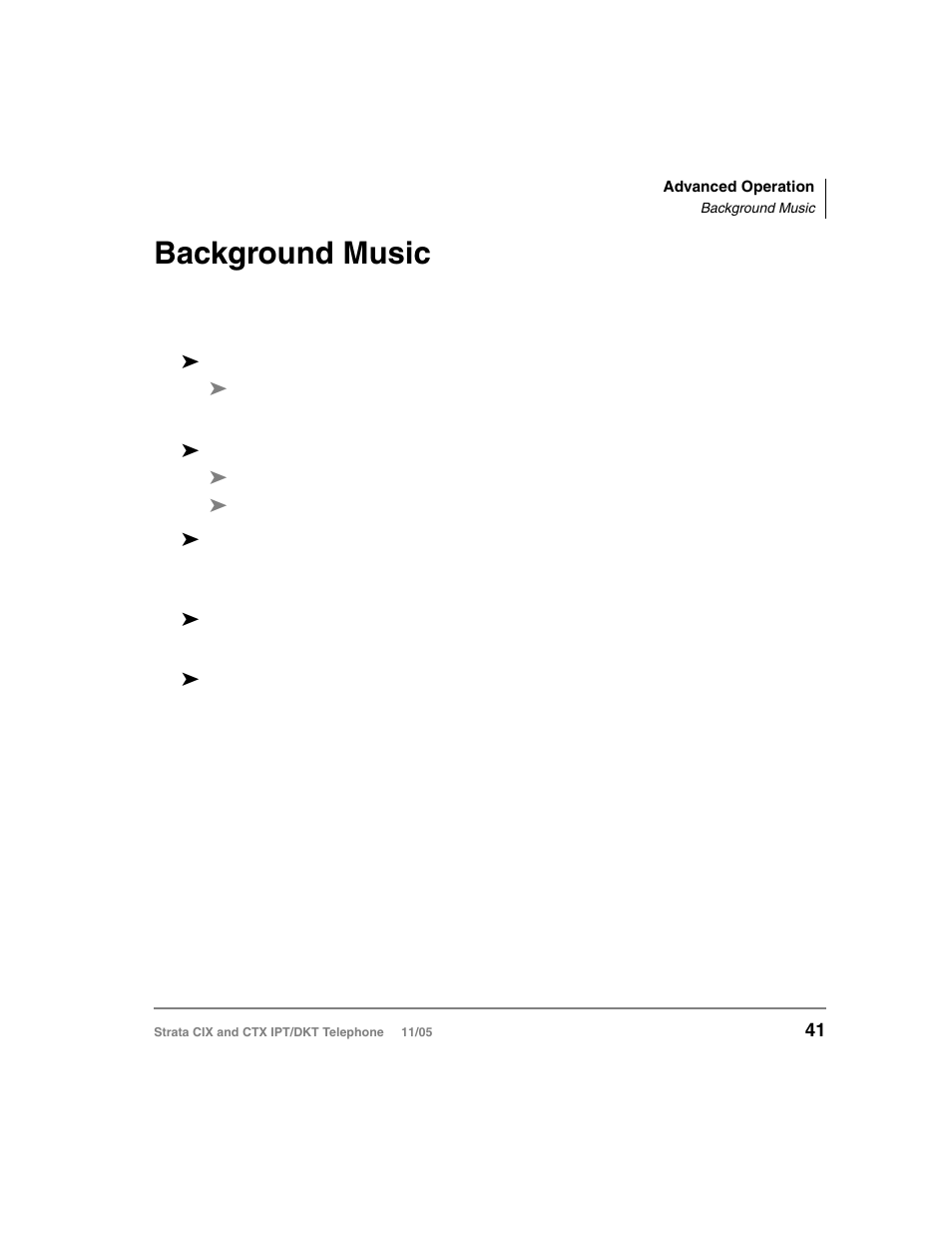 Advanced Operation
Background Music

Background Music

➤
➤

➤
➤
➤
➤

➤

➤

Strata CIX and CTX IPT/DKT Telephone 11/05

41